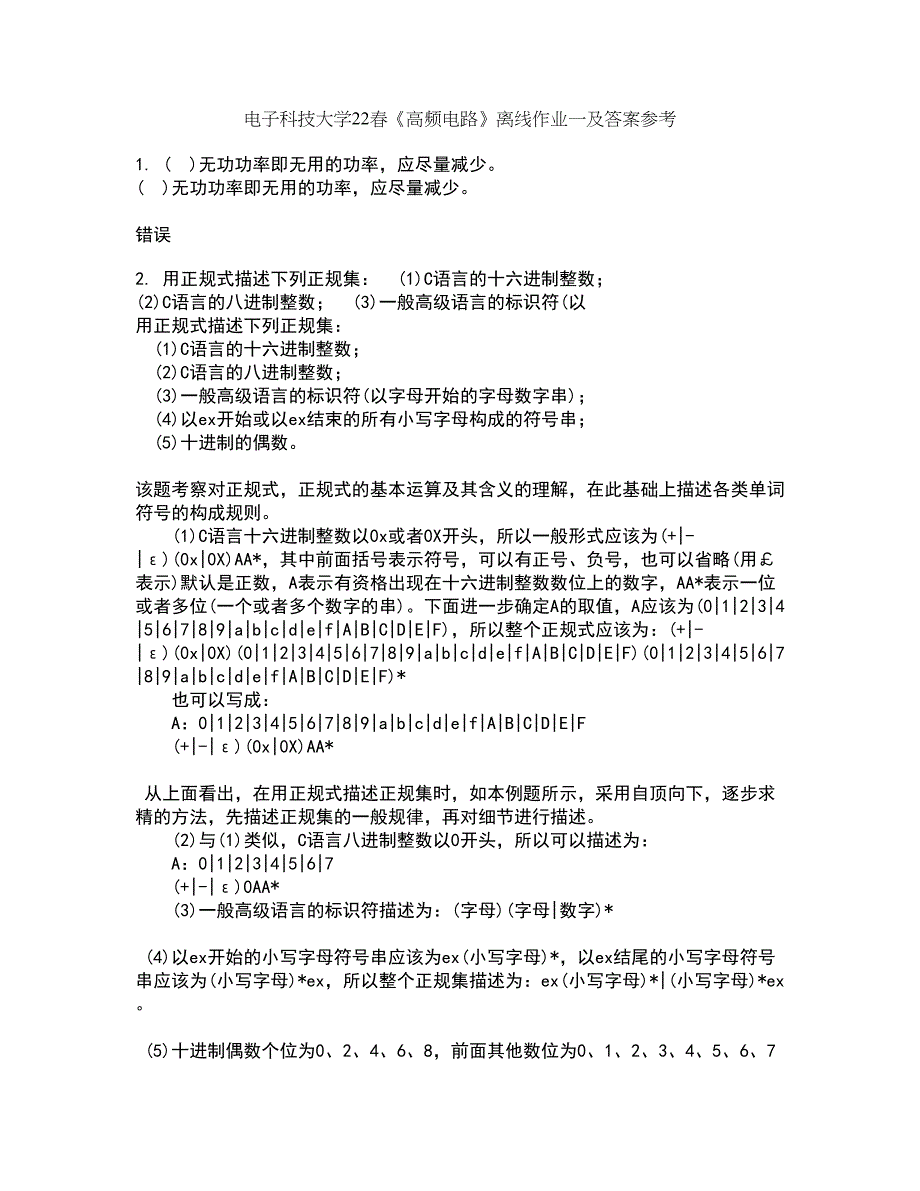 电子科技大学22春《高频电路》离线作业一及答案参考

1. （ ）无功功率即无用的功率，应尽量减少。
（ ）无功功率即无用的功率，应尽量减少。

错误

2. 用正规式描述下列正规集： (1)C语言的十六进制整数；
(2)C语言的八进制整数； (3)一般高级语言的标识符(以
用正规式描述下列正规集：
(1)C语言的十六进制整数；
(2)C语言的八进制整数；
(3)一般高级语言的标识符(以字母开始的字母数字串)；
(4)以ex开始或以ex结束的所有小写字母构成的符号串；
(5)十进制的偶数。

该题考察对正规式，正规式的基本运算及其含义的理解，在此基础上描述各类单词符号的构成规则。
(1)C语言十六进制整数以0x或者0X开头，所以一般形式应该为(+|-|ε)(0x|0X)AA*，其中前面括号表示符号，可以有正号、负号，也可以省略(用£表示)默认是正数，A表示有资格出现在十六进制整数数位上的数字，AA*表示一位或者多位(一个或者多个数字的串)。下面进一步确定A的取值，A应该为(0|1|2|3|4|5|6|7|8|9|a|b|c|d|e|f|A|B|C|D|E|F)，所以整个正规式应该为：(+|-|ε)(0x|0X)(0|1|2|3|4|5|6|7|8|9|a|b|c|d|e|f|A|B|C|D|E|F)(0|1|2|3|4|5|6|7|8|9|a|b|c|d|e|f|A|B|C|D|E|F)*
也可以写成：
A：0|1|2|3|4|5|6|7|8|9|a|b|c|d|e|f|A|B|C|D|E|F
(+|-|ε)(0x|0X)AA*

从上面看出，在用正规式描述正规集时，如本例题所示，采用自顶向下，逐步求精的方法，先描述正规集的一般规律，再对细节进行描述。
(2)与(1)类似，C语言八进制整数以0开头，所以可以描述为：
A：0|1|2|3|4|5|6|7
(+|-|ε)0AA*
(3)一般高级语言的标识符描述为：(字母)(字母|数字)*

(4)以ex开始的小写字母符号串应该为ex(小写字母)*，以ex结尾的小写字母符号串应该为(小写字母)*ex，所以整个正规集描述为：ex(小写字母)*|(小写字母)*ex。

(5)十进制偶数个位为0、2、4、6、8，前面其他数位为0、1、2、3、4、5、6、7